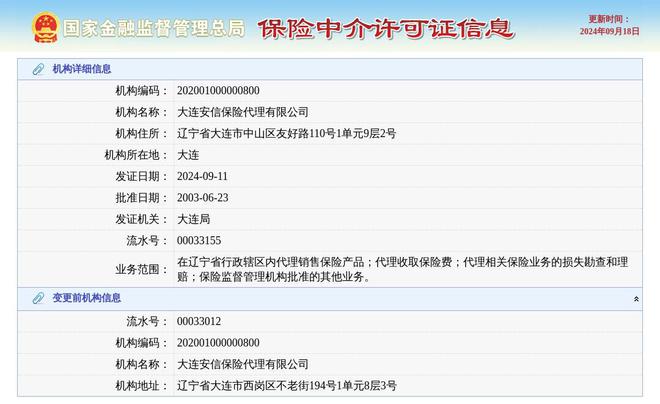 国家金融监督管理总局 保险中介许可证信息

更新时间：
2024年09月18日

机构详细信息

| | |
|---|---|
| 机构编码： | 202001000000800 |
| 机构名称： | 大连安信保险代理有限公司 |
| 机构住所： | 辽宁省大连市中山区友好路110号1单元9层2号 |
| 机构所在地： | 大连 |
| 发证日期： | 2024-09-11 |
| 批准日期： | 2003-06-23 |
| 发证机关： | 大连局 |
| 流水号： | 00033155 |
| 业务范围： | 在辽宁省行政辖区内代理销售保险产品；代理收取保险费；代理相关保险业务的损失勘查和理赔；保险监督管理机构批准的其他业务。 |

变更前机构信息

| | |
|---|---|
| 流水号： | 00033012 |
| 机构编码： | 202001000000800 |
| 机构名称： | 大连安信保险代理有限公司 |
| 机构地址： | 辽宁省大连市西岗区不老街194号1单元8层3号 |